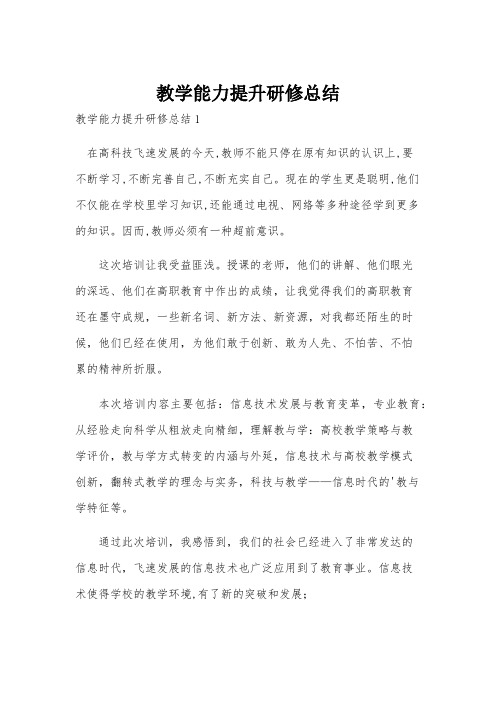 教学能力提升研修总结

教学能力提升研修总结1

在高科技飞速发展的今天,教师不能只停在原有知识的认识上,要不断学习,不断完善自己,不断充实自己。现在的学生更是聪明,他们不仅能在学校里学习知识,还能通过电视、网络等多种途径学到更多的知识。因而,教师必须有一种超前意识。

这次培训让我受益匪浅。授课的老师,他们的讲解、他们眼光的深远、他们在高职教育中作出的成绩,让我觉得我们的高职教育还在墨守成规,一些新名词、新方法、新资源,对我都还陌生的时候,他们已经在使用,为他们敢于创新、敢为人先、不怕苦、不怕累的精神所折服。

本次培训内容主要包括:信息技术发展与教育变革,专业教育:从经验走向科学从粗放走向精细,理解教与学:高校教学策略与教学评价,教与学方式转变的内涵与外延,信息技术与高校教学模式创新,翻转式教学的理念与实务,科技与教学——信息时代的'教与学特征等。

通过此次培训,我感悟到,我们的社会已经进入了非常发达的信息时代,飞速发展的信息技术也广泛应用到了教育事业。信息技术使得学校的教学环境,有了新的突破和发展;